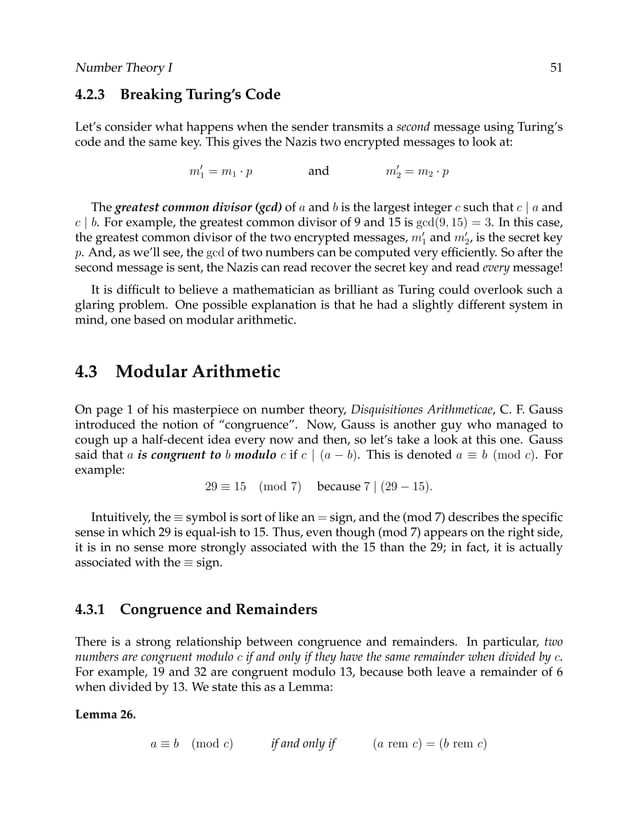 Number Theory I 51

4.2.3 Breaking Turing's Code

Let's consider what happens when the sender transmits a second message using Turing's code and the same key. This gives the Nazis two encrypted messages to look at:

$m_1' = m_1 \cdot p$ and $m_2' = m_2 \cdot p$

The greatest common divisor (gcd) of $a$ and $b$ is the largest integer $c$ such that $c \mid a$ and $c \mid b$. For example, the greatest common divisor of 9 and 15 is $\gcd(9, 15) = 3$. In this case, the greatest common divisor of the two encrypted messages, $m_1'$ and $m_2'$, is the secret key $p$. And, as we'll see, the gcd of two numbers can be computed very efficiently. So after the second message is sent, the Nazis can read recover the secret key and read every message!

It is difficult to believe a mathematician as brilliant as Turing could overlook such a glaring problem. One possible explanation is that he had a slightly different system in mind, one based on modular arithmetic.

4.3 Modular Arithmetic

On page 1 of his masterpiece on number theory, Disquisitiones Arithmeticae, C. F. Gauss introduced the notion of "congruence". Now, Gauss is another guy who managed to cough up a half-decent idea every now and then, so let's take a look at this one. Gauss said that $a$ is congruent to $b$ modulo $c$ if $c \mid (a - b)$. This is denoted $a \equiv b \pmod{c}$. For example:

$29 \equiv 15 \pmod{7}$ because $7 \mid (29 - 15)$.

Intuitively, the $\equiv$ symbol is sort of like an $=$ sign, and the (mod 7) describes the specific sense in which 29 is equal-ish to 15. Thus, even though (mod 7) appears on the right side, it is in no sense more strongly associated with the 15 than the 29; in fact, it is actually associated with the $\equiv$ sign.

4.3.1 Congruence and Remainders

There is a strong relationship between congruence and remainders. In particular, two numbers are congruent modulo $c$ if and only if they have the same remainder when divided by $c$. For example, 19 and 32 are congruent modulo 13, because both leave a remainder of 6 when divided by 13. We state this as a Lemma:

Lemma 26.

$a \equiv b \pmod{c}$ if and only if $(a \text{ rem } c) = (b \text{ rem } c)$